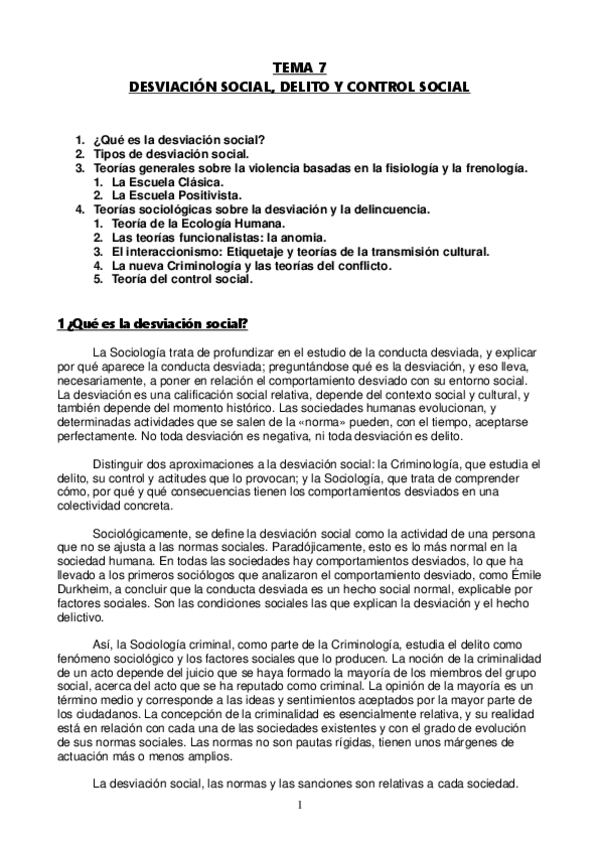 TEMA 7
DESVIACIÓN SOCIAL, DELITO Y CONTROL SOCIAL

1. ¿Qué es la desviación social?
2. Tipos de desviación social.
3. Teorías generales sobre la violencia basadas en la fisiología y la frenología.
1. La Escuela Clásica.
2. La Escuela Positivista.
4. Teorías sociológicas sobre la desviación y la delincuencia.
1. Teoría de la Ecología Humana.
2. Las teorías funcionalistas: la anomia.
3. El interaccionismo: Etiquetaje y teorías de la transmisión cultural.
4. La nueva Criminología y las teorías del conflicto.
5. Teoría del control social.

1 ¿Qué es la desviación social?

La Sociología trata de profundizar en el estudio de la conducta desviada, y explicar por qué aparece la conducta desviada; preguntándose qué es la desviación, y eso lleva, necesariamente, a poner en relación el comportamiento desviado con su entorno social. La desviación es una calificación social relativa, depende del contexto social y cultural, y también depende del momento histórico. Las sociedades humanas evolucionan, y determinadas actividades que se salen de la «norma» pueden, con el tiempo, aceptarse perfectamente. No toda desviación es negativa, ni toda desviación es delito.

Distinguir dos aproximaciones a la desviación social: la Criminología, que estudia el delito, su control y actitudes que lo provocan; y la Sociología, que trata de comprender cómo, por qué y qué consecuencias tienen los comportamientos desviados en una colectividad concreta.

Sociológicamente, se define la desviación social como la actividad de una persona que no se ajusta a las normas sociales. Paradójicamente, esto es lo más normal en la sociedad humana. En todas las sociedades hay comportamientos desviados, lo que ha llevado a los primeros sociólogos que analizaron el comportamiento desviado, como Émile Durkheim, a concluir que la conducta desviada es un hecho social normal, explicable por factores sociales. Son las condiciones sociales las que explican la desviación y el hecho delictivo.

Así, la Sociología criminal, como parte de la Criminología, estudia el delito como fenómeno sociológico y los factores sociales que lo producen. La noción de la criminalidad de un acto depende del juicio que se haya formado la mayoría de los miembros del grupo social, acerca del acto que se ha reputado como criminal. La opinión de la mayoría es un término medio y corresponde a las ideas y sentimientos aceptados por la mayor parte de los ciudadanos. La concepción de la criminalidad es esencialmente relativa, y su realidad está en relación con cada una de las sociedades existentes y con el grado de evolución de sus normas sociales. Las normas no son pautas rígidas, tienen unos márgenes de actuación más o menos amplios.

La desviación social, las normas y las sanciones son relativas a cada sociedad.

1